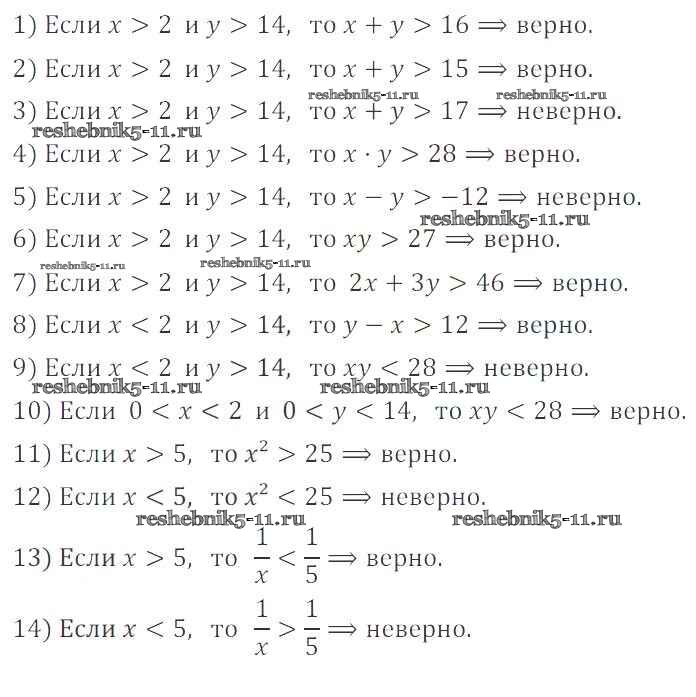 1) Если $x > 2$ и $y > 14$, то $x + y > 16 \Rightarrow$ верно.

2) Если $x > 2$ и $y > 14$, то $x + y > 15 \Rightarrow$ верно.

reshebnik5-11.ru reshebnik5-11.ru

3) Если $x > 2$ и $y > 14$, то $x + y > 17 \Rightarrow$ неверно.

reshebnik5-11.ru

4) Если $x > 2$ и $y > 14$, то $x \cdot y > 28 \Rightarrow$ верно.

5) Если $x > 2$ и $y > 14$, то $x - y > -12 \Rightarrow$ неверно.

reshebnik5-11.ru

6) Если $x > 2$ и $y > 14$, то $xy > 27 \Rightarrow$ верно.

reshebnik5-11.ru reshebnik5-11.ru

7) Если $x > 2$ и $y > 14$, то $2x + 3y > 46 \Rightarrow$ верно.

8) Если $x < 2$ и $y > 14$, то $y - x > 12 \Rightarrow$ верно.

9) Если $x < 2$ и $y > 14$, то $xy < 28 \Rightarrow$ неверно.

reshebnik5-11.ru reshebnik5-11.ru

10) Если $0 < x < 2$ и $0 < y < 14$, то $xy < 28 \Rightarrow$ верно.

11) Если $x > 5$, то $x^2 > 25 \Rightarrow$ верно.

12) Если $x < 5$, то $x^2 < 25 \Rightarrow$ неверно.

reshebnik5-11.ru reshebnik5-11.ru

13) Если $x > 5$, то $\frac{1}{x} < \frac{1}{5} \Rightarrow$ верно.

14) Если $x < 5$, то $\frac{1}{x} > \frac{1}{5} \Rightarrow$ неверно.